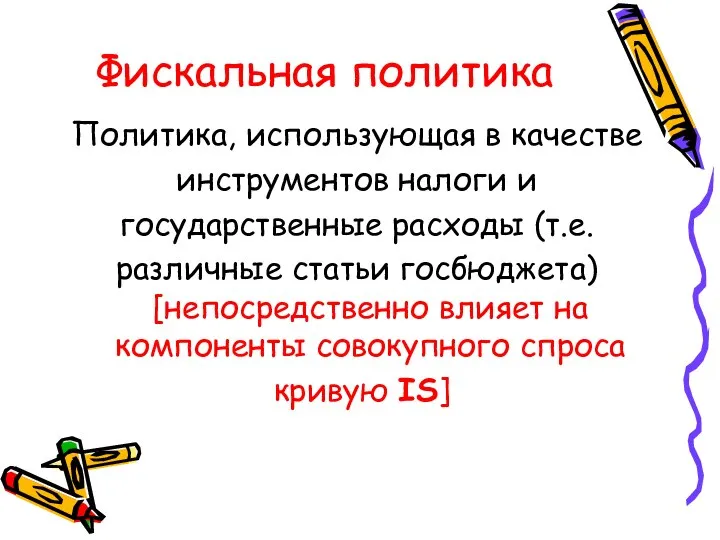 Фискальная политика

Политика, использующая в качестве инструментов налоги и государственные расходы (т.е. различные статьи госбюджета) [непосредственно влияет на компоненты совокупного спроса кривую IS]